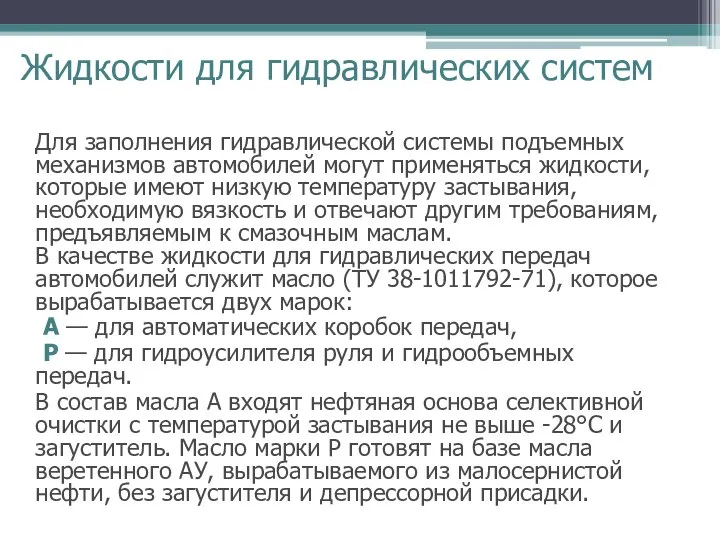 Жидкости для гидравлических систем

Для заполнения гидравлической системы подъемных механизмов автомобилей могут применяться жидкости, которые имеют низкую температуру застывания, необходимую вязкость и отвечают другим требованиям, предъявляемым к смазочным маслам.
В качестве жидкости для гидравлических передач автомобилей служит масло (ТУ 38-1011792-71), которое вырабатывается двух марок:
А — для автоматических коробок передач,
Р — для гидроусилителя руля и гидрообъемных передач.

В состав масла А входят нефтяная основа селективной очистки с температурой застывания не выше -28°С и загуститель. Масло марки Р готовят на базе масла веретенного АУ, вырабатываемого из малосернистой нефти, без загустителя и депрессорной присадки.